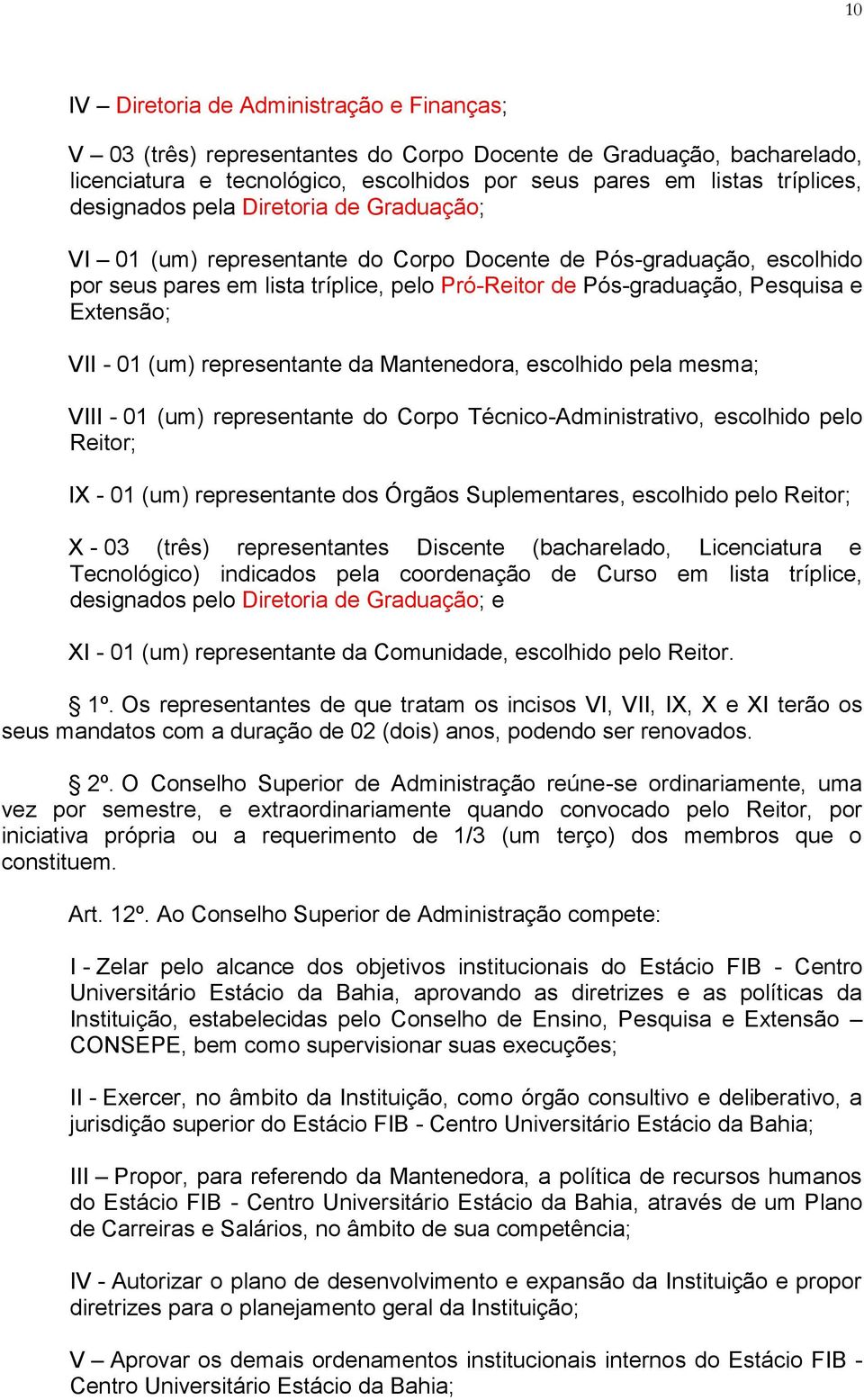 10

IV – Diretoria de Administração e Finanças;

V – 03 (três) representantes do Corpo Docente de Graduação, bacharelado, licenciatura e tecnológico, escolhidos por seus pares em listas tríplices, designados pela Diretoria de Graduação;

VI – 01 (um) representante do Corpo Docente de Pós-graduação, escolhido por seus pares em lista tríplice, pelo Pró-Reitor de Pós-graduação, Pesquisa e Extensão;

VII - 01 (um) representante da Mantenedora, escolhido pela mesma;

VIII - 01 (um) representante do Corpo Técnico-Administrativo, escolhido pelo Reitor;

IX - 01 (um) representante dos Órgãos Suplementares, escolhido pelo Reitor;

X - 03 (três) representantes Discente (bacharelado, Licenciatura e Tecnológico) indicados pela coordenação de Curso em lista tríplice, designados pelo Diretoria de Graduação; e

XI - 01 (um) representante da Comunidade, escolhido pelo Reitor.

§ 1º. Os representantes de que tratam os incisos VI, VII, IX, X e XI terão os seus mandatos com a duração de 02 (dois) anos, podendo ser renovados.

§ 2º. O Conselho Superior de Administração reúne-se ordinariamente, uma vez por semestre, e extraordinariamente quando convocado pelo Reitor, por iniciativa própria ou a requerimento de 1/3 (um terço) dos membros que o constituem.

Art. 12º. Ao Conselho Superior de Administração compete:

I - Zelar pelo alcance dos objetivos institucionais do Estácio FIB - Centro Universitário Estácio da Bahia, aprovando as diretrizes e as políticas da Instituição, estabelecidas pelo Conselho de Ensino, Pesquisa e Extensão – CONSEPE, bem como supervisionar suas execuções;

II - Exercer, no âmbito da Instituição, como órgão consultivo e deliberativo, a jurisdição superior do Estácio FIB - Centro Universitário Estácio da Bahia;

III – Propor, para referendo da Mantenedora, a política de recursos humanos do Estácio FIB - Centro Universitário Estácio da Bahia, através de um Plano de Carreiras e Salários, no âmbito de sua competência;

IV - Autorizar o plano de desenvolvimento e expansão da Instituição e propor diretrizes para o planejamento geral da Instituição;

V – Aprovar os demais ordenamentos institucionais internos do Estácio FIB - Centro Universitário Estácio da Bahia;